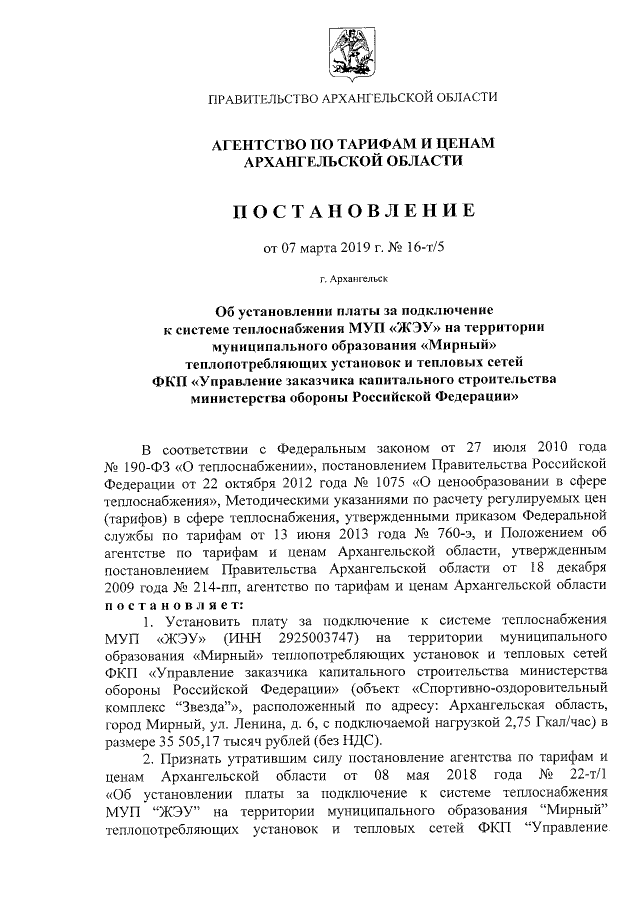 ПРАВИТЕЛЬСТВО АРХАНГЕЛЬСКОЙ ОБЛАСТИ

АГЕНТСТВО ПО ТАРИФАМ И ЦЕНАМ АРХАНГЕЛЬСКОЙ ОБЛАСТИ

ПОСТАНОВЛЕНИЕ

от 07 марта 2019 г. № 16-т/5

г. Архангельск

Об установлении платы за подключение к системе теплоснабжения МУП «ЖЭУ» на территории муниципального образования «Мирный» теплопотребляющих установок и тепловых сетей ФКП «Управление заказчика капитального строительства министерства обороны Российской Федерации»

В соответствии с Федеральным законом от 27 июля 2010 года № 190-ФЗ «О теплоснабжении», постановлением Правительства Российской Федерации от 22 октября 2012 года № 1075 «О ценообразовании в сфере теплоснабжения», Методическими указаниями по расчету регулируемых цен (тарифов) в сфере теплоснабжения, утвержденными приказом Федеральной службы по тарифам от 13 июня 2013 года № 760-э, и Положением об агентстве по тарифам и ценам Архангельской области, утвержденным постановлением Правительства Архангельской области от 18 декабря 2009 года № 214-пп, агентство по тарифам и ценам Архангельской области постановляет:

1. Установить плату за подключение к системе теплоснабжения МУП «ЖЭУ» (ИНН 2925003747) на территории муниципального образования «Мирный» теплопотребляющих установок и тепловых сетей ФКП «Управление заказчика капитального строительства министерства обороны Российской Федерации» (объект «Спортивно-оздоровительный комплекс "Звезда"», расположенный по адресу: Архангельская область, город Мирный, ул. Ленина, д. 6, с подключаемой нагрузкой 2,75 Гкал/час) в размере 35 505,17 тысяч рублей (без НДС).

2. Признать утратившим силу постановление агентства по тарифам и ценам Архангельской области от 08 мая 2018 года № 22-т/1 «Об установлении платы за подключение к системе теплоснабжения МУП "ЖЭУ" на территории муниципального образования "Мирный" теплопотребляющих установок и тепловых сетей ФКП "Управление